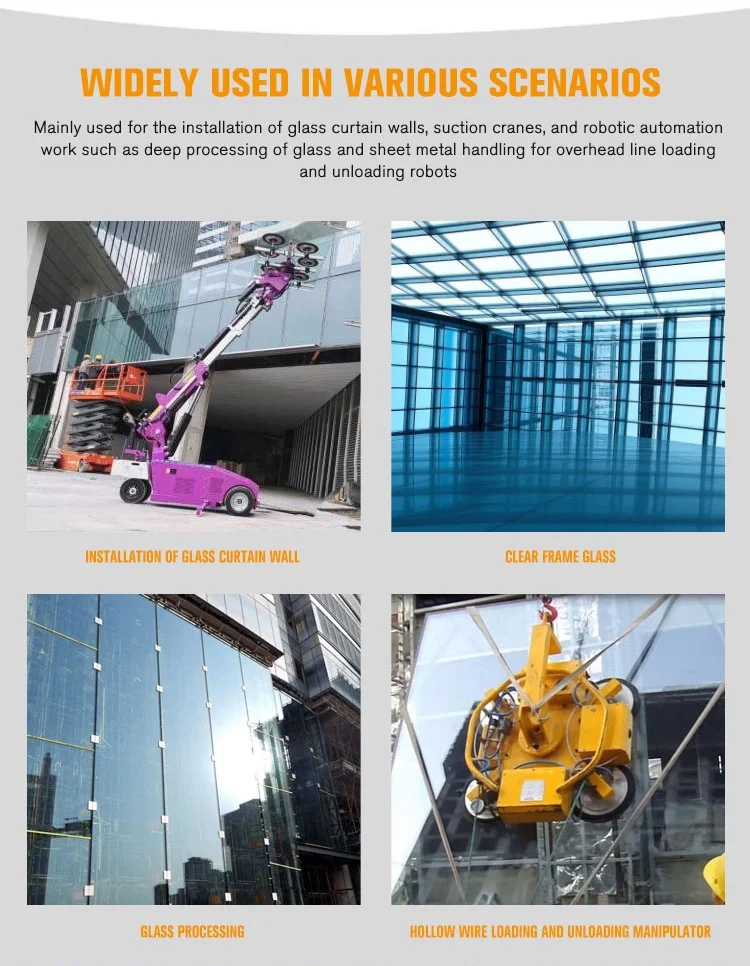 WIDELY USED IN VARIOUS SCENARIOS

Mainly used for the installation of glass curtain walls, suction cranes, and robotic automation work such as deep processing of glass and sheet metal handling for overhead line loading and unloading robots

INSTALLATION OF GLASS CURTAIN WALL

CLEAR FRAME GLASS

GLASS PROCESSING

HOLLOW WIRE LOADING AND UNLOADING MANIPULATOR